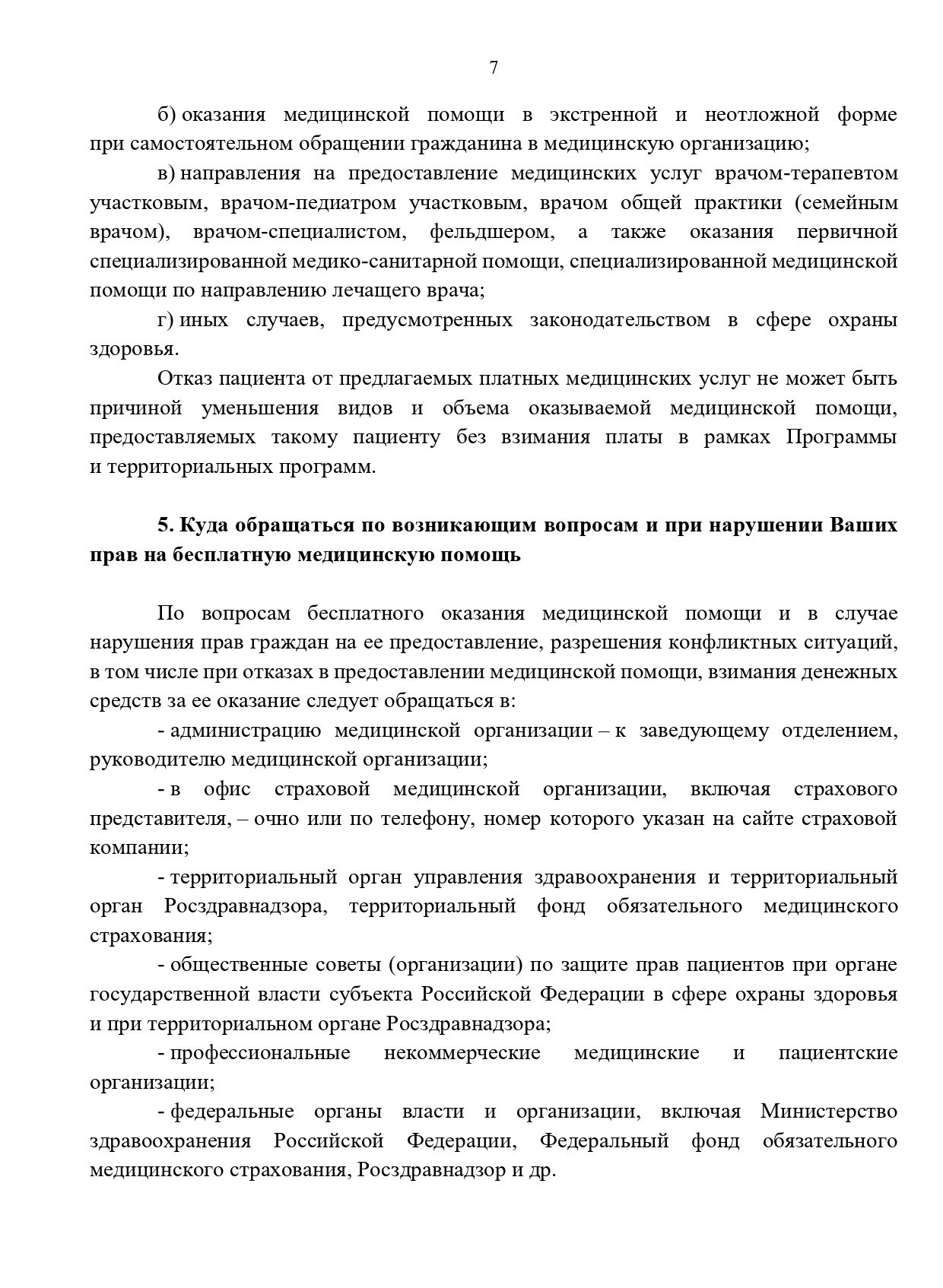 7

б) оказания медицинской помощи в экстренной и неотложной форме при самостоятельном обращении гражданина в медицинскую организацию;

в) направления на предоставление медицинских услуг врачом-терапевтом участковым, врачом-педиатром участковым, врачом общей практики (семейным врачом), врачом-специалистом, фельдшером, а также оказания первичной специализированной медико-санитарной помощи, специализированной медицинской помощи по направлению лечащего врача;

г) иных случаев, предусмотренных законодательством в сфере охраны здоровья.

Отказ пациента от предлагаемых платных медицинских услуг не может быть причиной уменьшения видов и объема оказываемой медицинской помощи, предоставляемых такому пациенту без взимания платы в рамках Программы и территориальных программ.

5. Куда обращаться по возникающим вопросам и при нарушении Ваших прав на бесплатную медицинскую помощь

По вопросам бесплатного оказания медицинской помощи и в случае нарушения прав граждан на ее предоставление, разрешения конфликтных ситуаций, в том числе при отказах в предоставлении медицинской помощи, взимания денежных средств за ее оказание следует обращаться в:

- администрацию медицинской организации – к заведующему отделением, руководителю медицинской организации;

- в офис страховой медицинской организации, включая страхового представителя, – очно или по телефону, номер которого указан на сайте страховой компании;

- территориальный орган управления здравоохранения и территориальный орган Росздравнадзора, территориальный фонд обязательного медицинского страхования;

- общественные советы (организации) по защите прав пациентов при органе государственной власти субъекта Российской Федерации в сфере охраны здоровья и при территориальном органе Росздравнадзора;

- профессиональные некоммерческие медицинские и пациентские организации;

- федеральные органы власти и организации, включая Министерство здравоохранения Российской Федерации, Федеральный фонд обязательного медицинского страхования, Росздравнадзор и др.